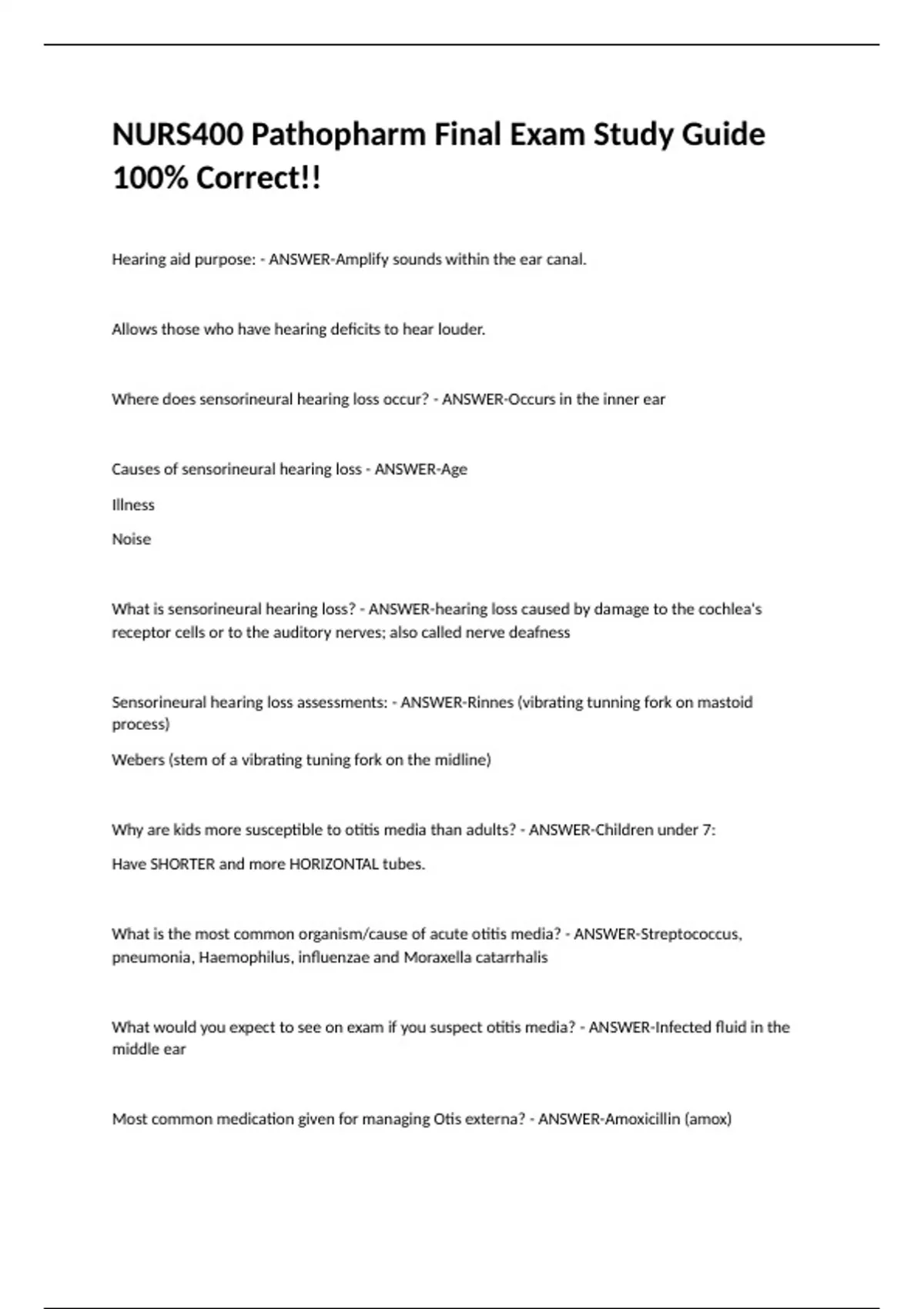 NURS400 Pathopharm Final Exam Study Guide 100% Correct!!

Hearing aid purpose: - ANSWER-Amplify sounds within the ear canal.

Allows those who have hearing deficits to hear louder.

Where does sensorineural hearing loss occur? - ANSWER-Occurs in the inner ear

Causes of sensorineural hearing loss - ANSWER-Age

Illness

Noise

What is sensorineural hearing loss? - ANSWER-hearing loss caused by damage to the cochlea's receptor cells or to the auditory nerves; also called nerve deafness

Sensorineural hearing loss assessments: - ANSWER-Rinnes (vibrating tunning fork on mastoid process)

Webers (stem of a vibrating tuning fork on the midline)

Why are kids more susceptible to otitis media than adults? - ANSWER-Children under 7:

Have SHORTER and more HORIZONTAL tubes.

What is the most common organism/cause of acute otitis media? - ANSWER-Streptococcus, pneumonia, Haemophilus, influenzae and Moraxella catarrhalis

What would you expect to see on exam if you suspect otitis media? - ANSWER-Infected fluid in the middle ear

Most common medication given for managing Otis externa? - ANSWER-Amoxicillin (amox)